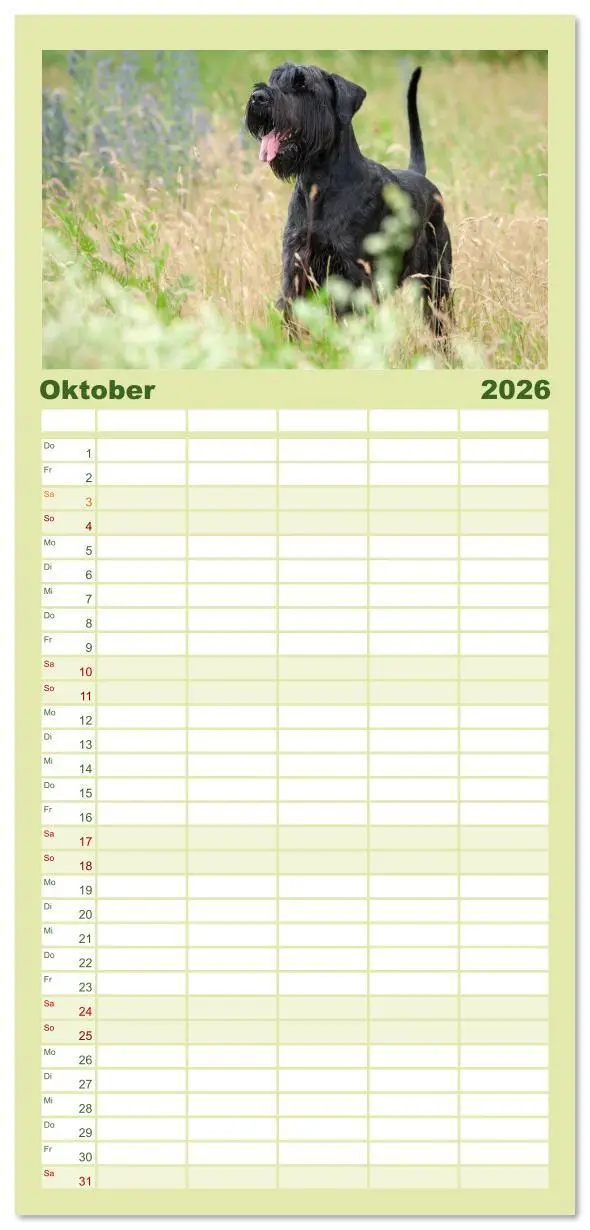 Oktober 2026

Do 1
Fr 2
Sa 3
So 4
Mo 5
Di 6
Mi 7
Do 8
Fr 9
Sa 10
So 11
Mo 12
Di 13
Mi 14
Do 15
Fr 16
Sa 17
So 18
Mo 19
Di 20
Mi 21
Do 22
Fr 23
Sa 24
So 25
Mo 26
Di 27
Mi 28
Do 29
Fr 30
Sa 31